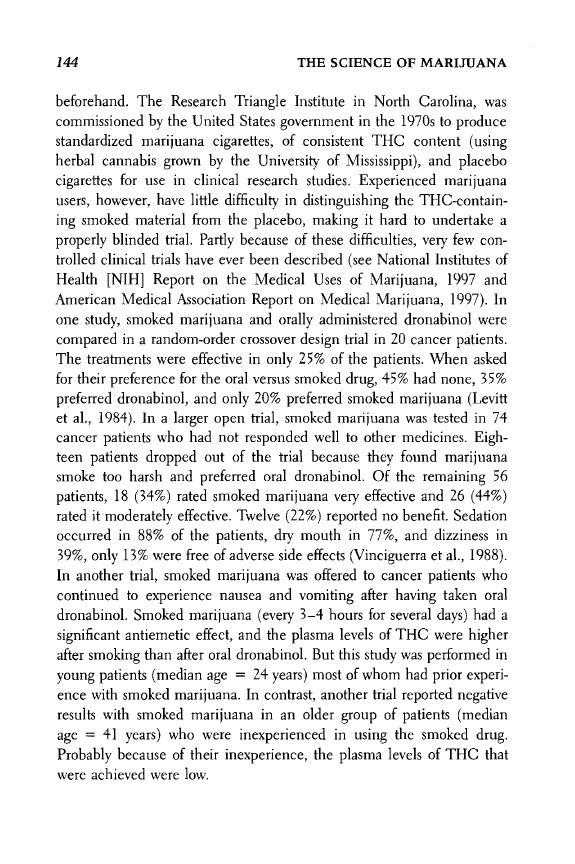 144 THE SCIENCE OF MARIJUANA

beforehand. The Research Triangle Institute in North Carolina, was commissioned by the United States government in the 1970s to produce standardized marijuana cigarettes, of consistent THC content (using herbal cannabis grown by the University of Mississippi), and placebo cigarettes for use in clinical research studies. Experienced marijuana users, however, have little difficulty in distinguishing the THC-containing smoked material from the placebo, making it hard to undertake a properly blinded trial. Partly because of these difficulties, very few controlled clinical trials have ever been described (see National Institutes of Health [NIH] Report on the Medical Uses of Marijuana, 1997 and American Medical Association Report on Medical Marijuana, 1997). In one study, smoked marijuana and orally administered dronabinol were compared in a random-order crossover design trial in 20 cancer patients. The treatments were effective in only 25% of the patients. When asked for their preference for the oral versus smoked drug, 45% had none, 35% preferred dronabinol, and only 20% preferred smoked marijuana (Levitt et al., 1984). In a larger open trial, smoked marijuana was tested in 74 cancer patients who had not responded well to other medicines. Eighteen patients dropped out of the trial because they found marijuana smoke too harsh and preferred oral dronabinol. Of the remaining 56 patients, 18 (34%) rated smoked marijuana very effective and 26 (44%) rated it moderately effective. Twelve (22%) reported no benefit. Sedation occurred in 88% of the patients, dry mouth in 77%, and dizziness in 39%, only 13% were free of adverse side effects (Vinciguerra et al., 1988). In another trial, smoked marijuana was offered to cancer patients who continued to experience nausea and vomiting after having taken oral dronabinol. Smoked marijuana (every 3–4 hours for several days) had a significant antiemetic effect, and the plasma levels of THC were higher after smoking than after oral dronabinol. But this study was performed in young patients (median age = 24 years) most of whom had prior experience with smoked marijuana. In contrast, another trial reported negative results with smoked marijuana in an older group of patients (median age = 41 years) who were inexperienced in using the smoked drug. Probably because of their inexperience, the plasma levels of THC that were achieved were low.